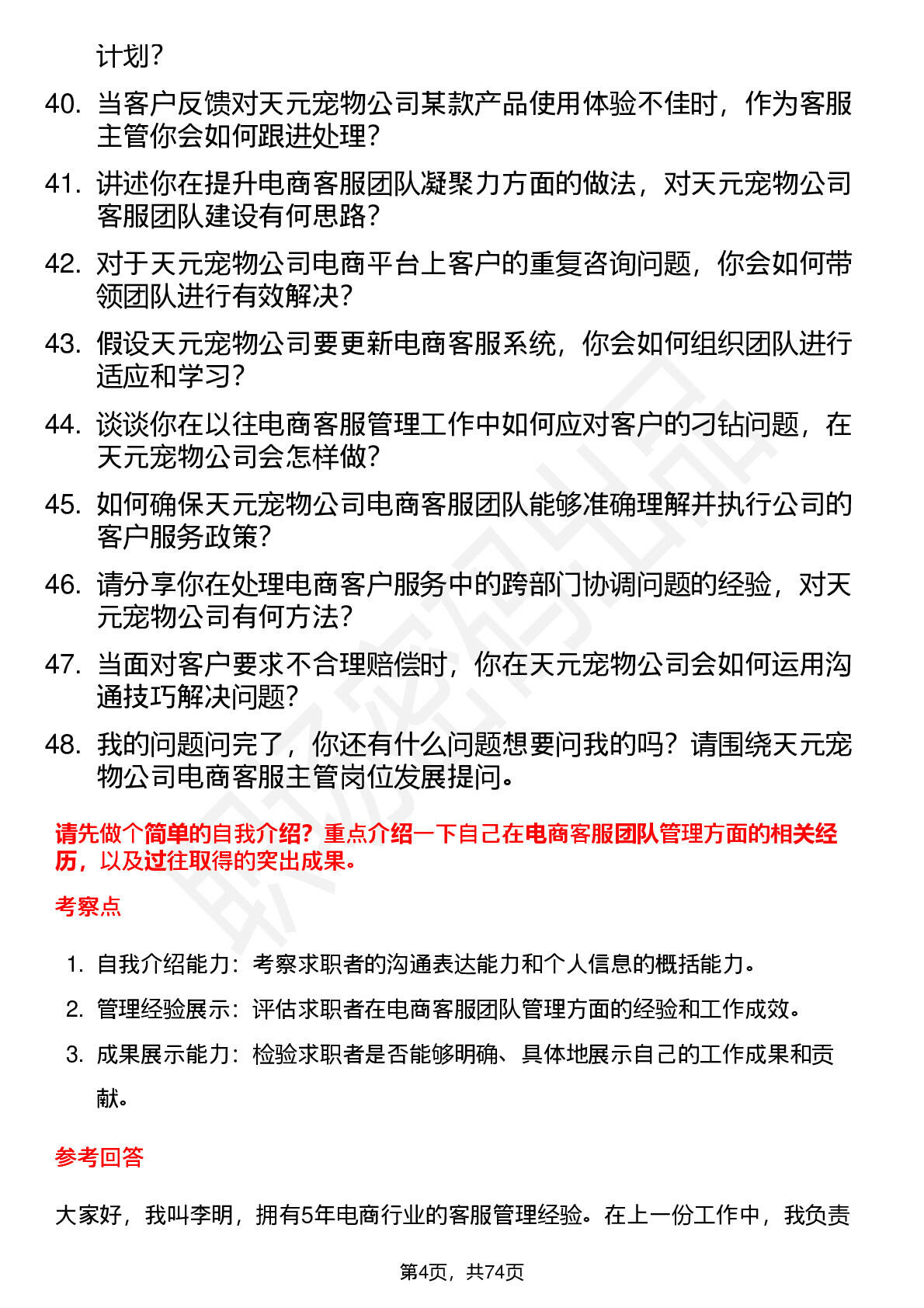 计划？

40. 当客户反馈对天元宠物公司某款产品使用体验不佳时，作为客服主管你会如何跟进处理？

41. 讲述你在提升电商客服团队凝聚力方面的做法，对天元宠物公司客服团队建设有何思路？

42. 对于天元宠物公司电商平台上客户的重复咨询问题，你会如何带领团队进行有效解决？

43. 假设天元宠物公司要更新电商客服系统，你会如何组织团队进行适应和学习？

44. 谈谈你在以往电商客服管理工作中如何应对客户的刁钻问题，在天元宠物公司会怎样做？

45. 如何确保天元宠物公司电商客服团队能够准确理解并执行公司的客户服务政策？

46. 请分享你在处理电商客户服务中的跨部门协调问题的经验，对天元宠物公司有何方法？

47. 当面对客户要求不合理赔偿时，你在天元宠物公司会如何运用沟通技巧解决问题？

48. 我的问题问完了，你还有什么问题想要问我的吗？请围绕天元宠物公司电商客服主管岗位发展提问。

请先做个简单的自我介绍？重点介绍一下自己在电商客服团队管理方面的相关经历，以及过往取得的突出成果。

考察点

1. 自我介绍能力：考察求职者的沟通表达能力和个人信息的概括能力。

2. 管理经验展示：评估求职者在电商客服团队管理方面的经验和工作成效。

3. 成果展示能力：检验求职者是否能够明确、具体地展示自己的工作成果和贡献。

参考回答

大家好，我叫李明，拥有5年电商行业的客服管理经验。在上一份工作中，我负责

第4页，共74页